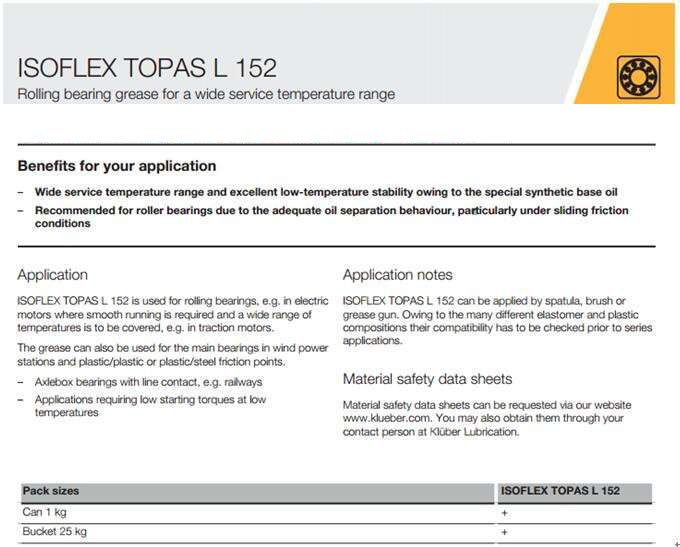 ISOFLEX TOPAS L 152
Rolling bearing grease for a wide service temperature range

Benefits for your application

– Wide service temperature range and excellent low-temperature stability owing to the special synthetic base oil
– Recommended for roller bearings due to the adequate oil separation behaviour, particularly under sliding friction conditions

Application

ISOFLEX TOPAS L 152 is used for rolling bearings, e.g. in electric motors where smooth running is required and a wide range of temperatures is to be covered, e.g. in traction motors.

The grease can also be used for the main bearings in wind power stations and plastic/plastic or plastic/steel friction points.

– Axlebox bearings with line contact, e.g. railways
– Applications requiring low starting torques at low temperatures

Application notes

ISOFLEX TOPAS L 152 can be applied by spatula, brush or grease gun. Owing to the many different elastomer and plastic compositions their compatibility has to be checked prior to series applications.

Material safety data sheets

Material safety data sheets can be requested via our website www.klueber.com. You may also obtain them through your contact person at Klüber Lubrication.

| Pack sizes | ISOFLEX TOPAS L 152 |
|---|---|
| Can 1 kg | + |
| Bucket 25 kg | + |